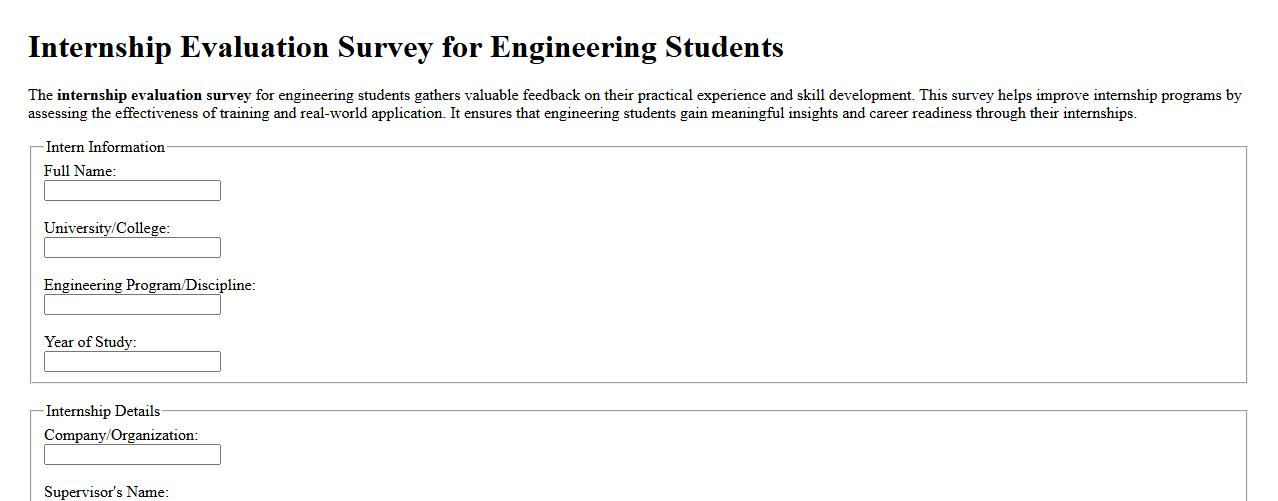 Internship Evaluation Survey for Engineering Students

The internship evaluation survey for engineering students gathers valuable feedback on their practical experience and skill development. This survey helps improve internship programs by assessing the effectiveness of training and real-world application. It ensures that engineering students gain meaningful insights and career readiness through their internships.

Intern Information

Full Name:

University/College:

Engineering Program/Discipline:

Year of Study:

Internship Details

Company/Organization:

Supervisor's Name: